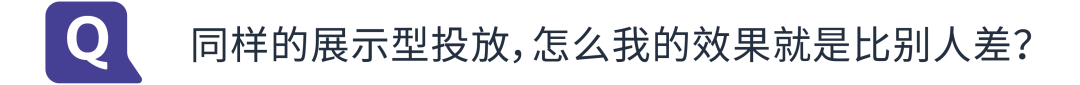 Q

同样的展示型投放，怎么我的效果就是比别人差？